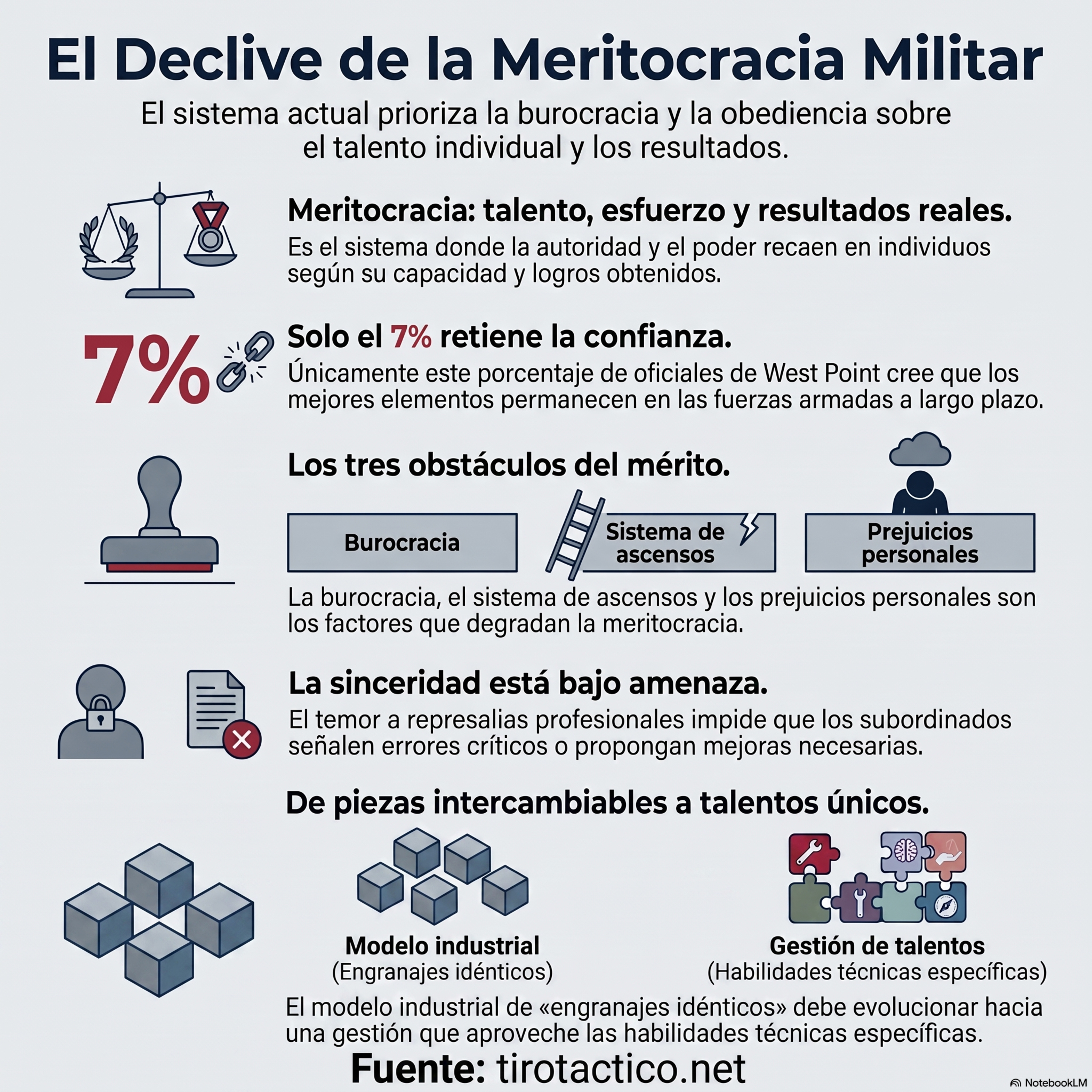 El Declive de la Meritocracia Militar

El sistema actual prioriza la burocracia y la obediencia sobre el talento individual y los resultados.

Meritocracia: talento, esfuerzo y resultados reales.

Es el sistema donde la autoridad y el poder recaen en individuos según su capacidad y logros obtenidos.

7%

Solo el 7% retiene la confianza.

Únicamente este porcentaje de oficiales de West Point cree que los mejores elementos permanecen en las fuerzas armadas a largo plazo.

Los tres obstáculos del mérito.

Burocracia

Sistema de ascensos

Prejuicios personales

La burocracia, el sistema de ascensos y los prejuicios personales son los factores que degradan la meritocracia.

La sinceridad está bajo amenaza.

El temor a represalias profesionales impide que los subordinados señalen errores críticos o propongan mejoras necesarias.

De piezas intercambiables a talentos únicos.

Modelo industrial
(Engranajes idénticos)

Gestión de talentos
(Habilidades técnicas específicas)

El modelo industrial de «engranajes idénticos» debe evolucionar hacia una gestión que aproveche las habilidades técnicas específicas.

Fuente: tirotactico.net

NotebookLM